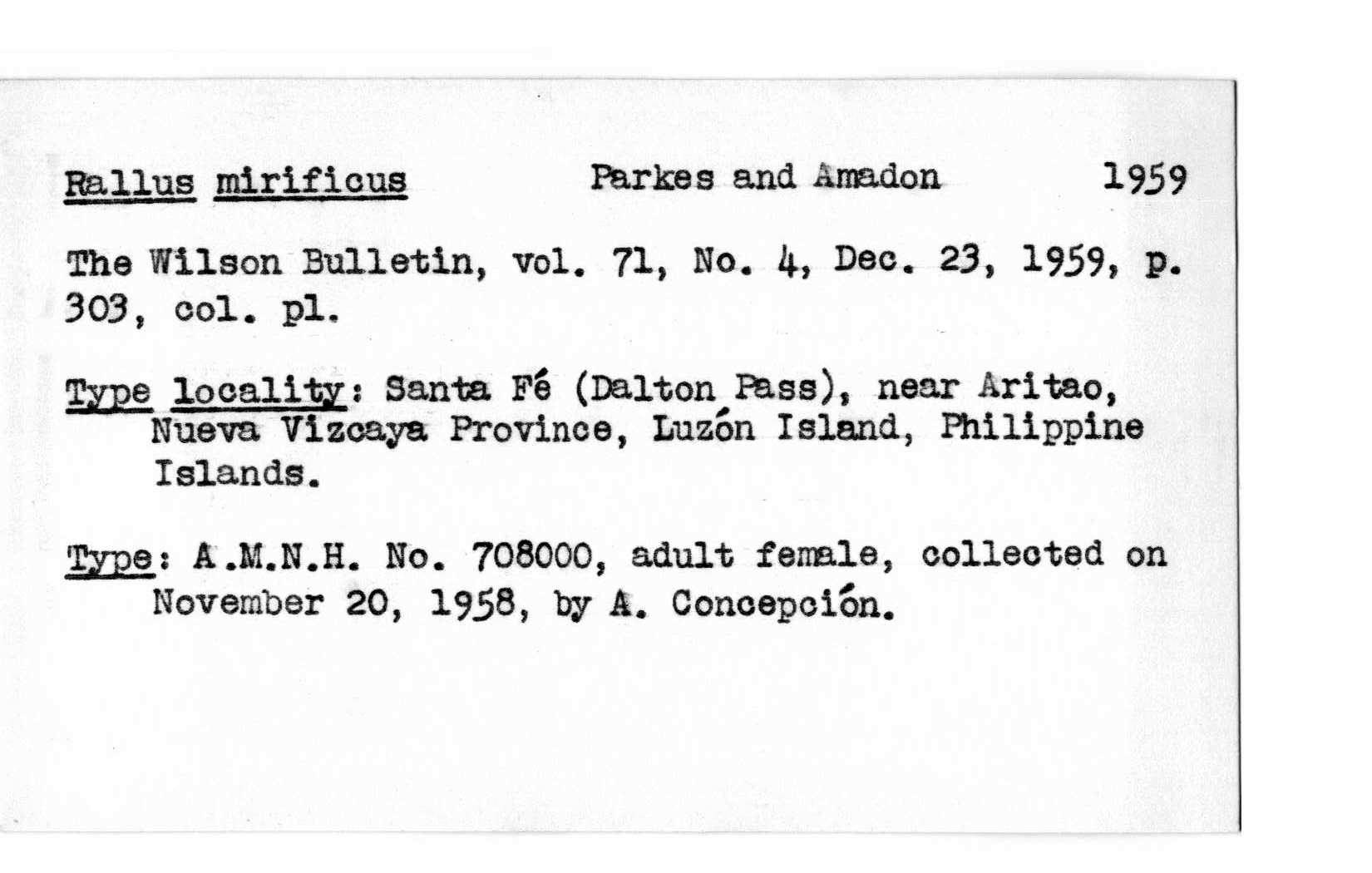 Rallus mirificus Parkes and Amadon 1959

The Wilson Bulletin, vol. 71, No. 4, Dec. 23, 1959, p. 303, col. pl.

Type locality: Santa Fé (Dalton Pass), near Aritao, Nueva Vizcaya Province, Luzón Island, Philippine Islands.

Type: A.M.N.H. No. 708000, adult female, collected on November 20, 1958, by A. Concepción.